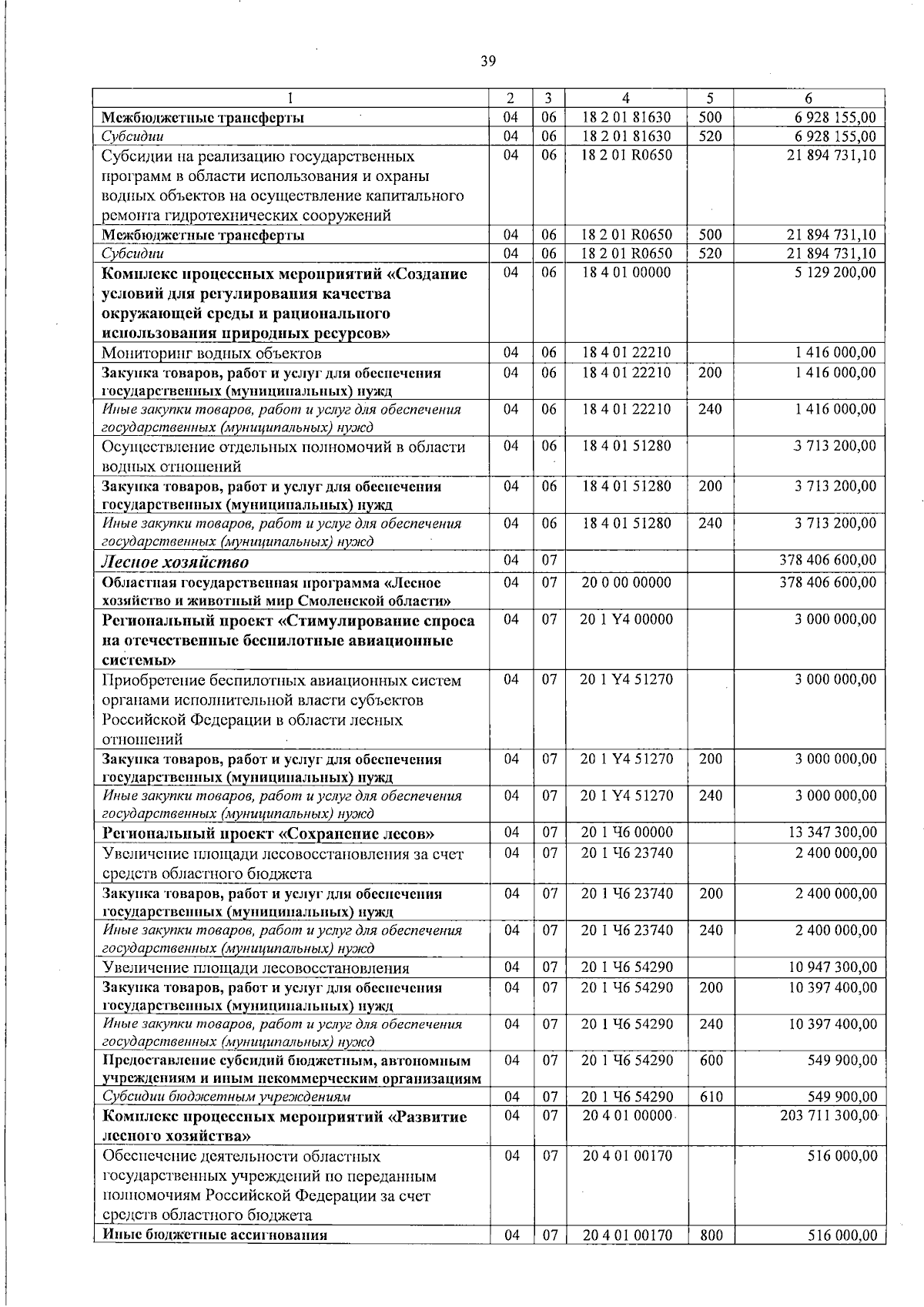 39

| 1 | 2 | 3 | 4 | 5 | 6 |
|---|---|---|---|---|---|
| Межбюджетные трансферты | 04 | 06 | 18 2 01 81630 | 500 | 6 928 155,00 |
| Субсидии | 04 | 06 | 18 2 01 81630 | 520 | 6 928 155,00 |
| Субсидии на реализацию государственных программ в области использования и охраны водных объектов на осуществление капитального ремонта гидротехнических сооружений | 04 | 06 | 18 2 01 R0650 | | 21 894 731,10 |
| Межбюджетные трансферты | 04 | 06 | 18 2 01 R0650 | 500 | 21 894 731,10 |
| Субсидии | 04 | 06 | 18 2 01 R0650 | 520 | 21 894 731,10 |
| Комплекс процессных мероприятий «Создание условий для регулирования качества окружающей среды и рационального использования природных ресурсов» | 04 | 06 | 18 4 01 00000 | | 5 129 200,00 |
| Мониторинг водных объектов | 04 | 06 | 18 4 01 22210 | | 1 416 000,00 |
| Закупка товаров, работ и услуг для обеспечения государственных (муниципальных) нужд | 04 | 06 | 18 4 01 22210 | 200 | 1 416 000,00 |
| Иные закупки товаров, работ и услуг для обеспечения государственных (муниципальных) нужд | 04 | 06 | 18 4 01 22210 | 240 | 1 416 000,00 |
| Осуществление отдельных полномочий в области водных отношений | 04 | 06 | 18 4 01 51280 | | 3 713 200,00 |
| Закупка товаров, работ и услуг для обеспечения государственных (муниципальных) нужд | 04 | 06 | 18 4 01 51280 | 200 | 3 713 200,00 |
| Иные закупки товаров, работ и услуг для обеспечения государственных (муниципальных) нужд | 04 | 06 | 18 4 01 51280 | 240 | 3 713 200,00 |
| Лесное хозяйство | 04 | 07 | | | 378 406 600,00 |
| Областная государственная программа «Лесное хозяйство и животный мир Смоленской области» | 04 | 07 | 20 0 00 00000 | | 378 406 600,00 |
| Региональный проект «Стимулирование спроса на отечественные беспилотные авиационные системы» | 04 | 07 | 20 1 Y4 00000 | | 3 000 000,00 |
| Приобретение беспилотных авиационных систем органами исполнительной власти субъектов Российской Федерации в области лесных отношений | 04 | 07 | 20 1 Y4 51270 | | 3 000 000,00 |
| Закупка товаров, работ и услуг для обеспечения государственных (муниципальных) нужд | 04 | 07 | 20 1 Y4 51270 | 200 | 3 000 000,00 |
| Иные закупки товаров, работ и услуг для обеспечения государственных (муниципальных) нужд | 04 | 07 | 20 1 Y4 51270 | 240 | 3 000 000,00 |
| Региональный проект «Сохранение лесов» | 04 | 07 | 20 1 Ч6 00000 | | 13 347 300,00 |
| Увеличение площади лесовосстановления за счет средств областного бюджета | 04 | 07 | 20 1 Ч6 23740 | | 2 400 000,00 |
| Закупка товаров, работ и услуг для обеспечения государственных (муниципальных) нужд | 04 | 07 | 20 1 Ч6 23740 | 200 | 2 400 000,00 |
| Иные закупки товаров, работ и услуг для обеспечения государственных (муниципальных) нужд | 04 | 07 | 20 1 Ч6 23740 | 240 | 2 400 000,00 |
| Увеличение площади лесовосстановления | 04 | 07 | 20 1 Ч6 54290 | | 10 947 300,00 |
| Закупка товаров, работ и услуг для обеспечения государственных (муниципальных) нужд | 04 | 07 | 20 1 Ч6 54290 | 200 | 10 397 400,00 |
| Иные закупки товаров, работ и услуг для обеспечения государственных (муниципальных) нужд | 04 | 07 | 20 1 Ч6 54290 | 240 | 10 397 400,00 |
| Предоставление субсидий бюджетным, автономным учреждениям и иным некоммерческим организациям | 04 | 07 | 20 1 Ч6 54290 | 600 | 549 900,00 |
| Субсидии бюджетным учреждениям | 04 | 07 | 20 1 Ч6 54290 | 610 | 549 900,00 |
| Комплекс процессных мероприятий «Развитие лесного хозяйства» | 04 | 07 | 20 4 01 00000 | | 203 711 300,00 |
| Обеспечение деятельности областных государственных учреждений по переданным полномочиям Российской Федерации за счет средств областного бюджета | 04 | 07 | 20 4 01 00170 | | 516 000,00 |
| Иные бюджетные ассигнования | 04 | 07 | 20 4 01 00170 | 800 | 516 000,00 |